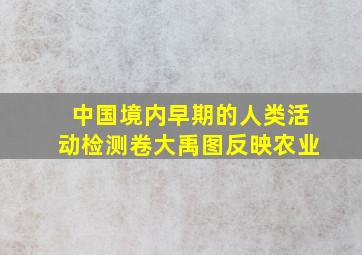 中国境内早期的人类活动检测卷大禹图反映农业